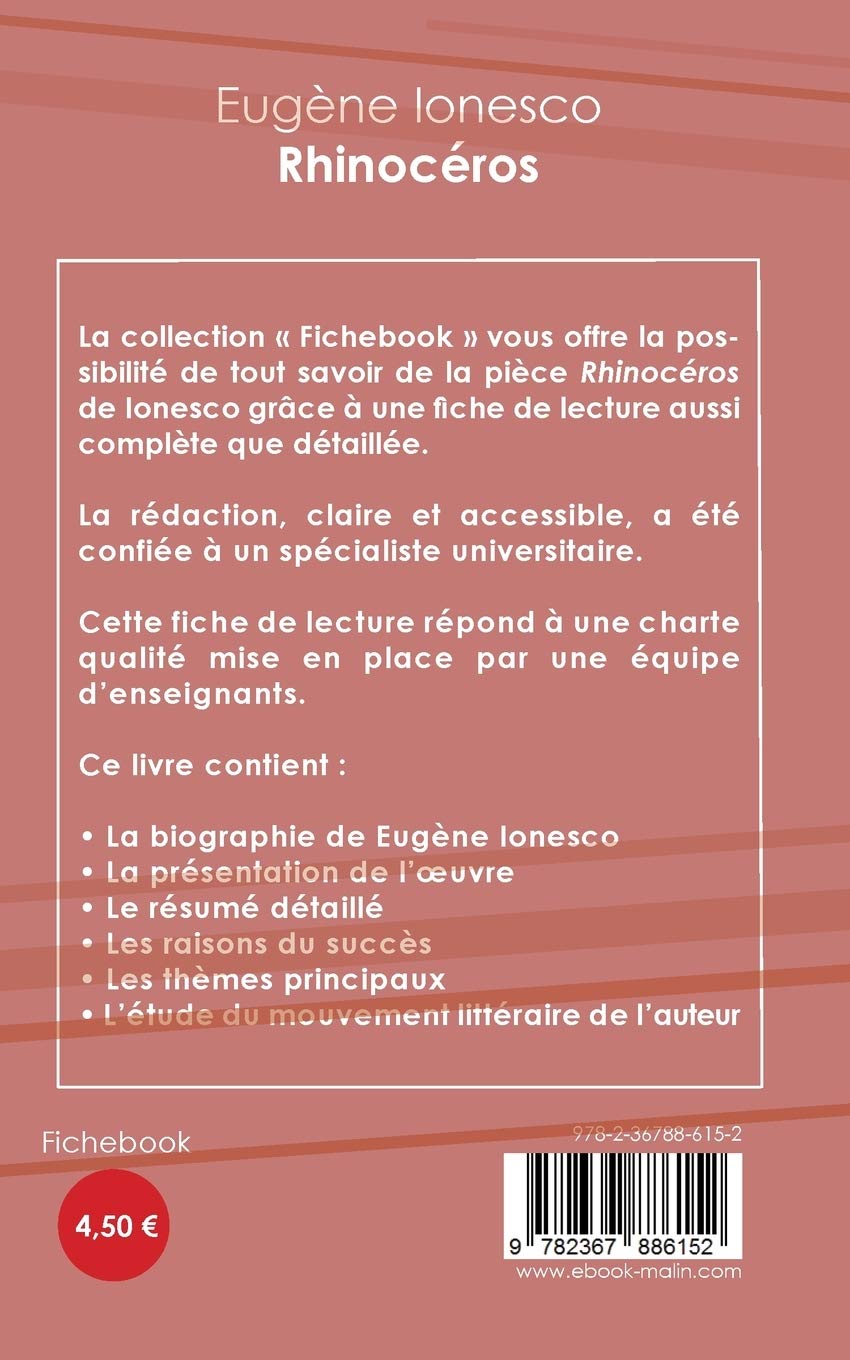 Eugène Ionesco
Rhinocéros

La collection « Fichebook » vous offre la possibilité de tout savoir de la pièce Rhinocéros de Ionesco grâce à une fiche de lecture aussi complète que détaillée.

La rédaction, claire et accessible, a été confiée à un spécialiste universitaire.

Cette fiche de lecture répond à une charte qualité mise en place par une équipe d'enseignants.

Ce livre contient :

• La biographie de Eugène Ionesco
• La présentation de l'œuvre
• Le résumé détaillé
• Les raisons du succès
• Les thèmes principaux
• L'étude du mouvement littéraire de l'auteur

Fichebook

4,50 €

978-2-36788-615-2

9 782367 886152

www.ebook-malin.com